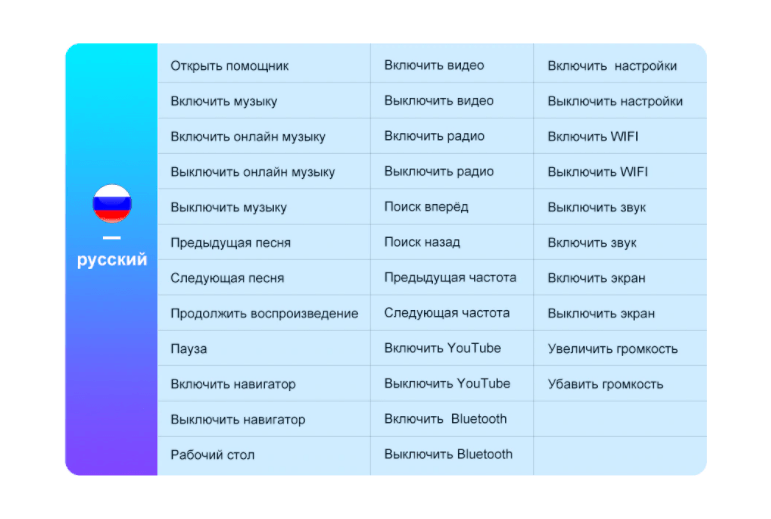 русский

| Открыть помощник | Включить видео | Включить настройки |
|---|---|---|
| Включить музыку | Выключить видео | Выключить настройки |
| Включить онлайн музыку | Включить радио | Включить WIFI |
| Выключить онлайн музыку | Выключить радио | Выключить WIFI |
| Выключить музыку | Поиск вперёд | Выключить звук |
| Предыдущая песня | Поиск назад | Включить звук |
| Следующая песня | Предыдущая частота | Включить экран |
| Продолжить воспроизведение | Следующая частота | Выключить экран |
| Пауза | Включить YouTube | Увеличить громкость |
| Включить навигатор | Выключить YouTube | Убавить громкость |
| Выключить навигатор | Включить Bluetooth | |
| Рабочий стол | Выключить Bluetooth | |